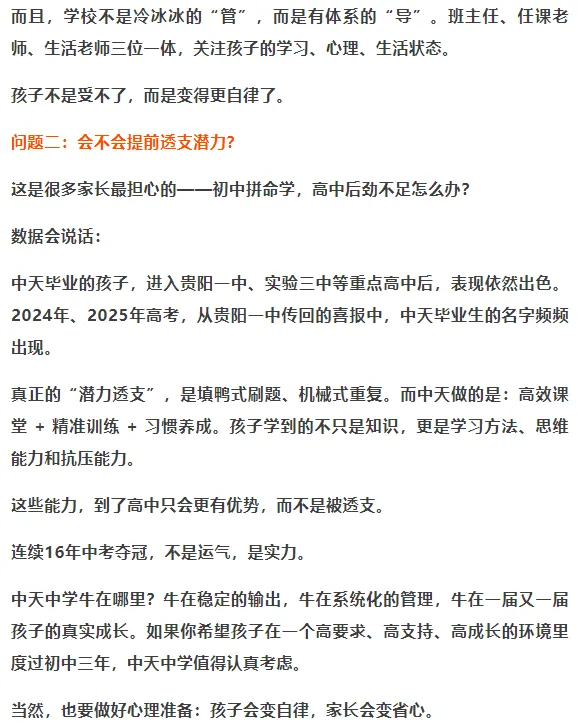 而且，学校不是冷冰冰的“管”，而是有体系的“导”。班主任、任课老师、生活老师三位一体，关注孩子的学习、心理、生活状态。

孩子不是受不了，而是变得更自律了。

问题二：会不会提前透支潜力？

这是很多家长最担心的——初中拼命学，高中后劲不足怎么办？

数据会说话：

中天毕业的孩子，进入贵阳一中、实验三中等重点高中后，表现依然出色。2024年、2025年高考，从贵阳一中传回的喜报中，中天毕业生的名字频频出现。

真正的“潜力透支”，是填鸭式刷题、机械式重复。而中天做的是：高效课堂 + 精准训练 + 习惯养成。孩子学到的不只是知识，更是学习方法、思维能力和抗压能力。

这些能力，到了高中只会更有优势，而不是被透支。

连续16年中考夺冠，不是运气，是实力。

中天中学牛在哪里？牛在稳定的输出，牛在系统化的管理，牛在一届又一届孩子的真实成长。如果你希望孩子在一个高要求、高支持、高成长的环境里度过初中三年，中天中学值得认真考虑。

当然，也要做好心理准备：孩子会变自律，家长会变省心。